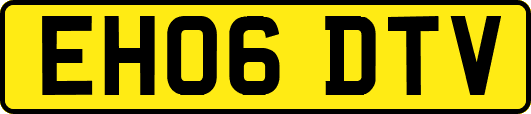 EH06 DTV